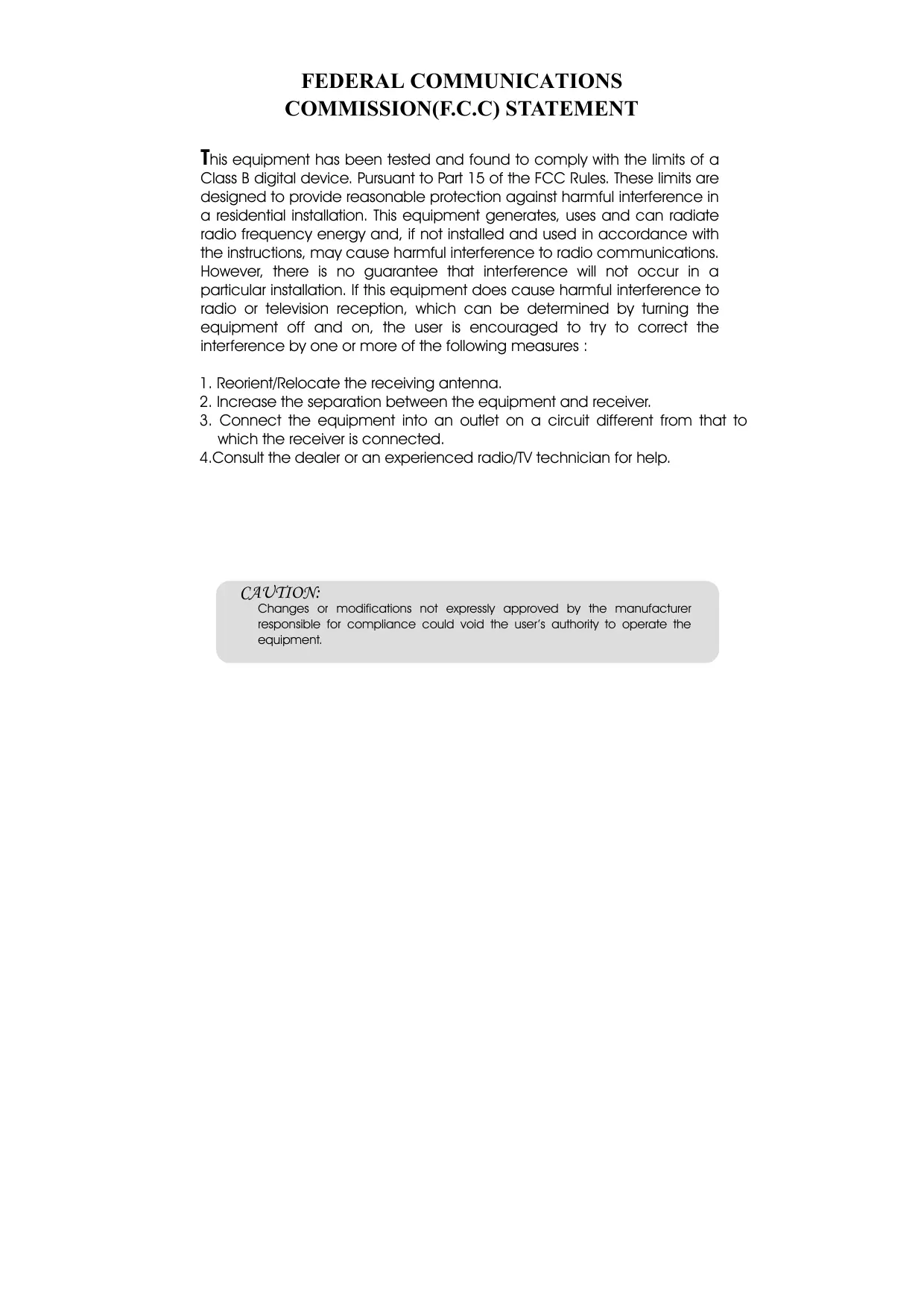 FEDERAL COMMUNICATIONS COMMISSION(F.C.C) STATEMENT

This equipment has been tested and found to comply with the limits of a Class B digital device. Pursuant to Part 15 of the FCC Rules. These limits are designed to provide reasonable protection against harmful interference in a residential installation. This equipment generates, uses and can radiate radio frequency energy and, if not installed and used in accordance with the instructions, may cause harmful interference to radio communications. However, there is no guarantee that interference will not occur in a particular installation. If this equipment does cause harmful interference to radio or television reception, which can be determined by turning the equipment off and on, the user is encouraged to try to correct the interference by one or more of the following measures :

1. Reorient/Relocate the receiving antenna.
2. Increase the separation between the equipment and receiver.
3. Connect the equipment into an outlet on a circuit different from that to which the receiver is connected.
4.Consult the dealer or an experienced radio/TV technician for help.

CAUTION:
Changes or modifications not expressly approved by the manufacturer responsible for compliance could void the user's authority to operate the equipment.